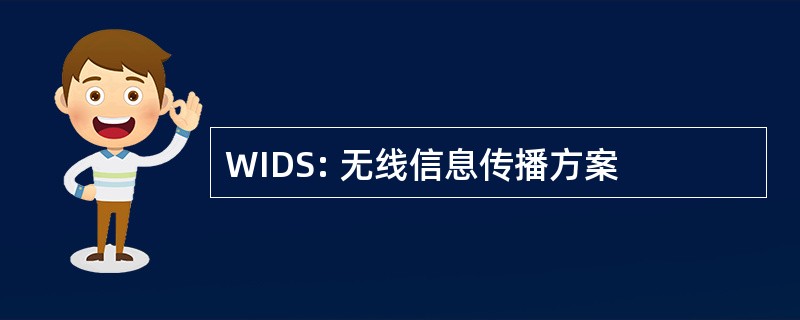 WIDS: 无线信息传播方案